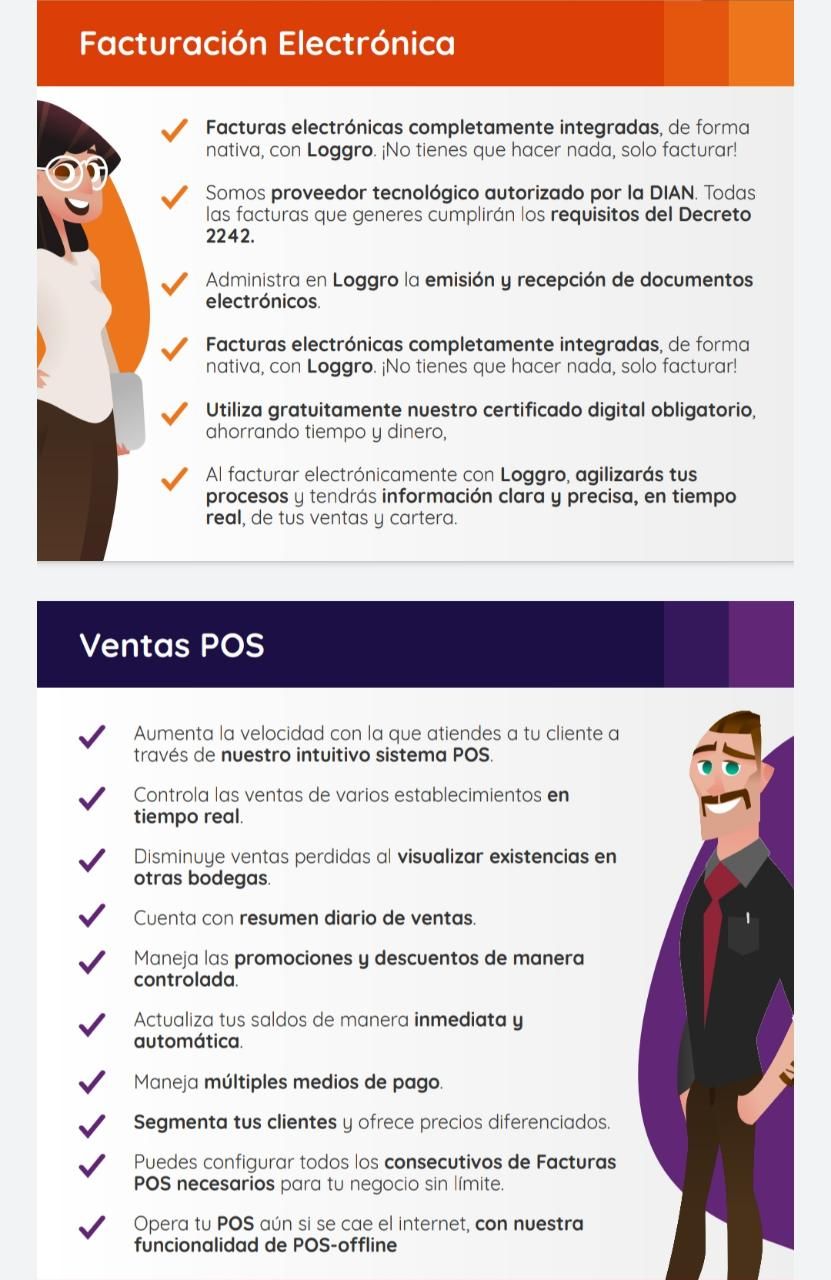 Facturación Electrónica

Facturas electrónicas completamente integradas, de forma nativa, con Loggro. ¡No tienes que hacer nada, solo facturar!

Somos proveedor tecnológico autorizado por la DIAN. Todas las facturas que generes cumplirán los requisitos del Decreto 2242.

Administra en Loggro la emisión y recepción de documentos electrónicos.

Facturas electrónicas completamente integradas, de forma nativa, con Loggro. ¡No tienes que hacer nada, solo facturar!

Utiliza gratuitamente nuestro certificado digital obligatorio, ahorrando tiempo y dinero,

Al facturar electrónicamente con Loggro, agilizarás tus procesos y tendrás información clara y precisa, en tiempo real, de tus ventas y cartera.

Ventas POS

Aumenta la velocidad con la que atiendes a tu cliente a través de nuestro intuitivo sistema POS.

Controla las ventas de varios establecimientos en tiempo real.

Disminuye ventas perdidas al visualizar existencias en otras bodegas.

Cuenta con resumen diario de ventas.

Maneja las promociones y descuentos de manera controlada.

Actualiza tus saldos de manera inmediata y automática.

Maneja múltiples medios de pago.

Segmenta tus clientes y ofrece precios diferenciados.

Puedes configurar todos los consecutivos de Facturas POS necesarios para tu negocio sin límite.

Opera tu POS aún si se cae el internet, con nuestra funcionalidad de POS-offline